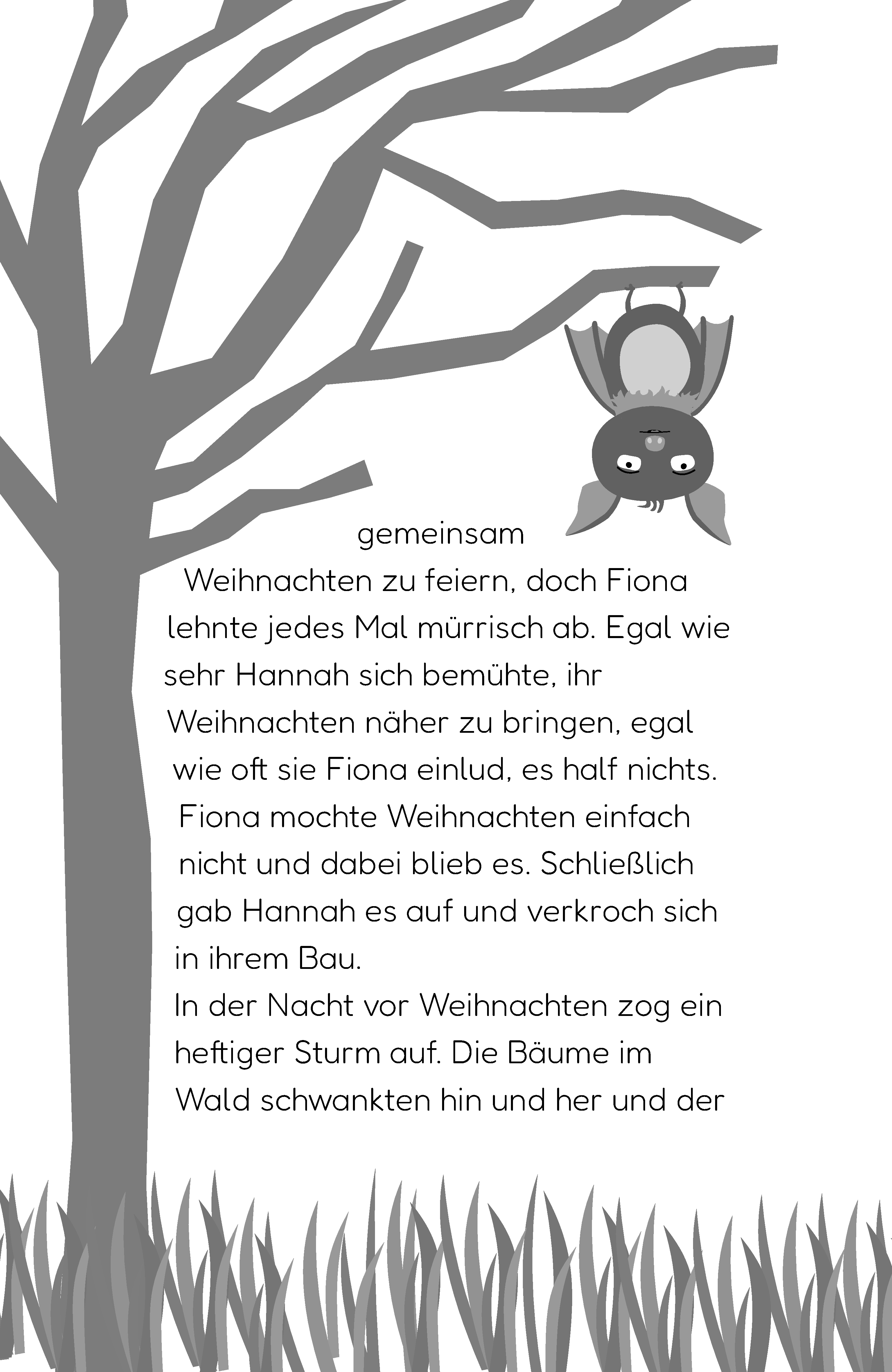 gemeinsam Weihnachten zu feiern, doch Fiona lehnte jedes Mal mürrisch ab. Egal wie sehr Hannah sich bemühte, ihr Weihnachten näher zu bringen, egal wie oft sie Fiona einlud, es half nichts. Fiona mochte Weihnachten einfach nicht und dabei blieb es. Schließlich gab Hannah es auf und verkroch sich in ihrem Bau.
In der Nacht vor Weihnachten zog ein heftiger Sturm auf. Die Bäume im Wald schwankten hin und her und der